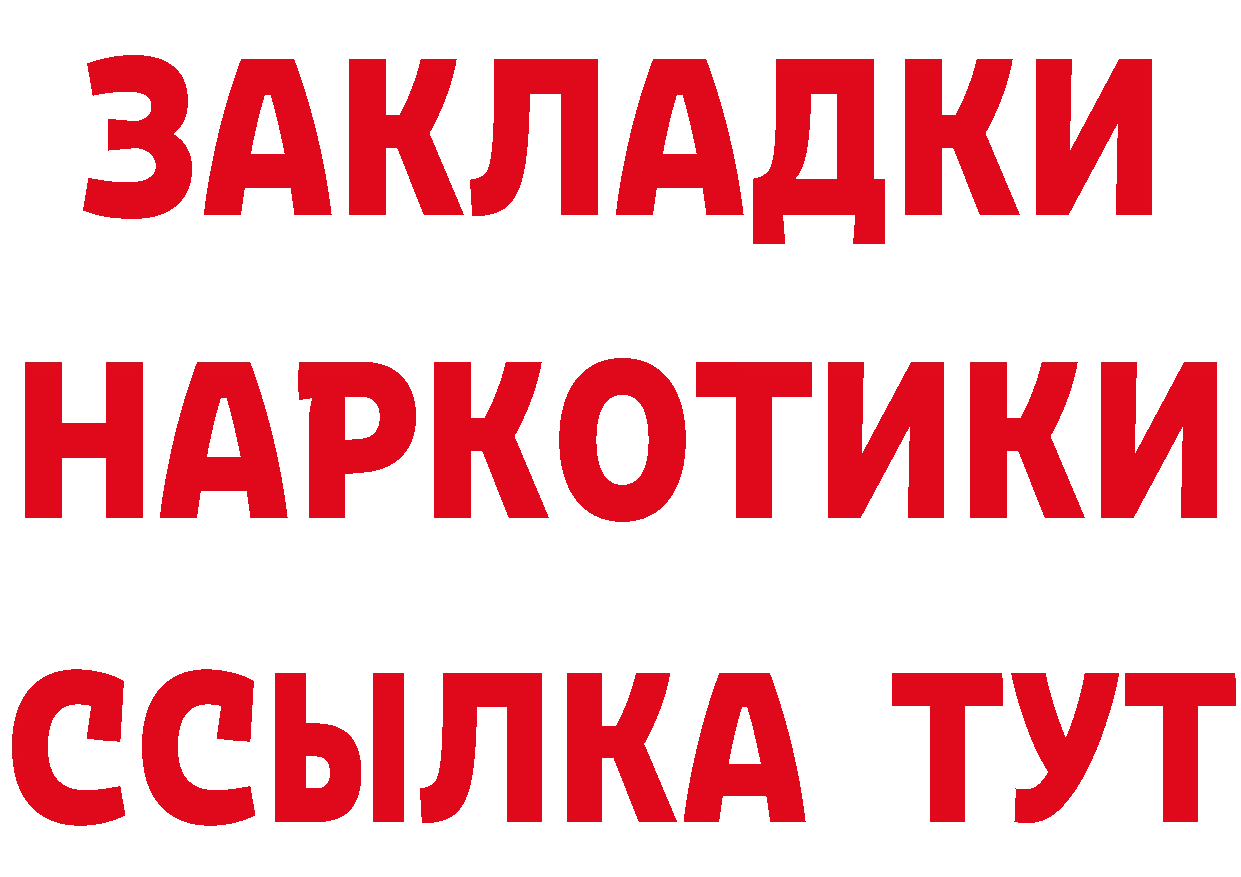 ЗАКЛАДКИ
НАРКОТИКИ
ССЫЛКА ТУТ